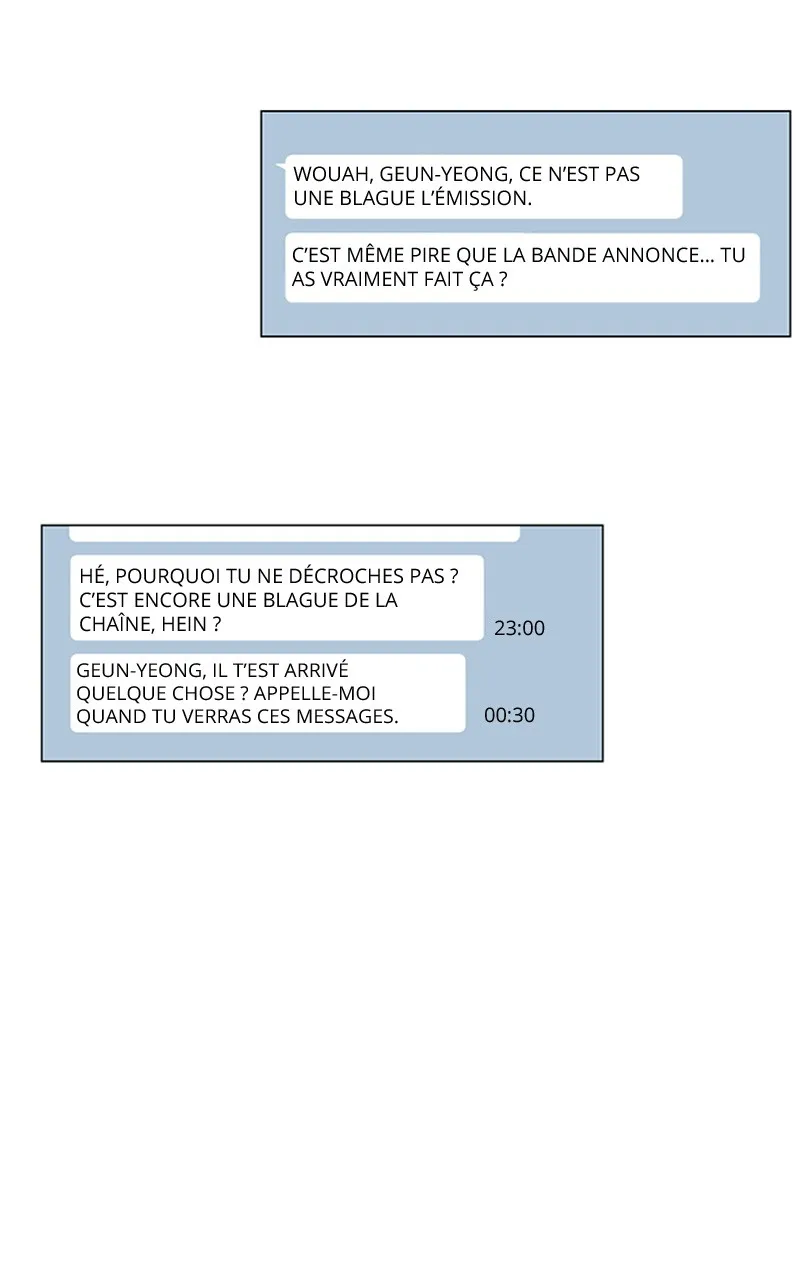 WOUAH, GEUN-YEONG, CE N'EST PAS UNE BLAGUE L'ÉMISSION.

C'EST MÊME PIRE QUE LA BANDE ANNONCE… TU AS VRAIMENT FAIT ÇA ?

HÉ, POURQUOI TU NE DÉCROCHES PAS ? C'EST ENCORE UNE BLAGUE DE LA CHAÎNE, HEIN ?

23:00

GEUN-YEONG, IL T'EST ARRIVÉ QUELQUE CHOSE ? APPELLE-MOI QUAND TU VERRAS CES MESSAGES.

00:30